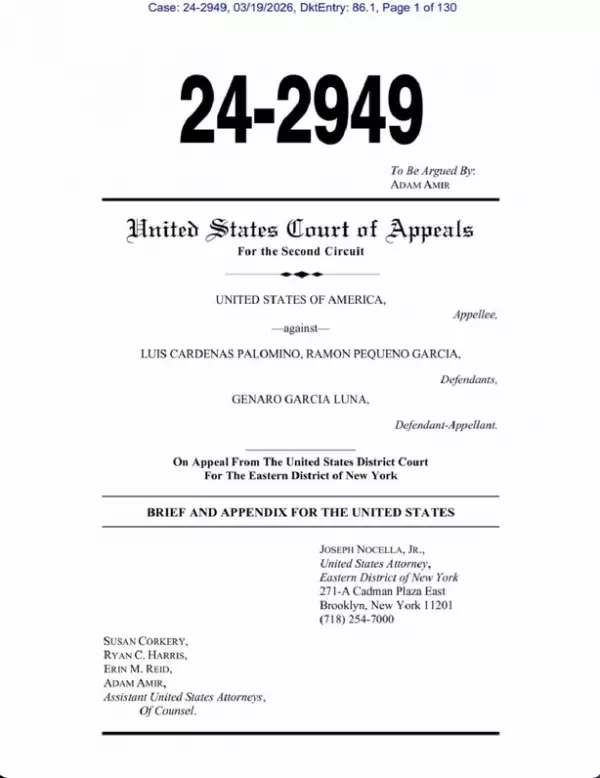 Case: 24-2949, 03/19/2026, DktEntry: 86.1, Page 1 of 130

24-2949

To Be Argued By:
ADAM AMIR

United States Court of Appeals
For the Second Circuit

UNITED STATES OF AMERICA,
Appellee,

—against—

LUIS CARDENAS PALOMINO, RAMON PEQUENO GARCIA,
Defendants,

GENARO GARCIA LUNA,
Defendant-Appellant.

On Appeal From The United States District Court
For The Eastern District of New York

BRIEF AND APPENDIX FOR THE UNITED STATES

JOSEPH NOCELLA, JR.,
United States Attorney,
Eastern District of New York
271-A Cadman Plaza East
Brooklyn, New York 11201
(718) 254-7000

SUSAN CORKERY,
RYAN C. HARRIS,
ERIN M. REID,
ADAM AMIR,
Assistant United States Attorneys,
Of Counsel.